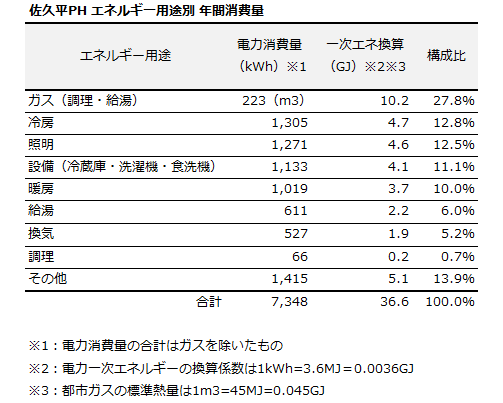 佐久平PH エネルギー用途別 年間消費量

| エネルギー用途 | 電力消費量（kWh）※1 | 一次エネ換算（GJ）※2※3 | 構成比 |
|---|---|---|---|
| ガス（調理・給湯） | 223（m3） | 10.2 | 27.8% |
| 冷房 | 1,305 | 4.7 | 12.8% |
| 照明 | 1,271 | 4.6 | 12.5% |
| 設備（冷蔵庫・洗濯機・食洗機） | 1,133 | 4.1 | 11.1% |
| 暖房 | 1,019 | 3.7 | 10.0% |
| 給湯 | 611 | 2.2 | 6.0% |
| 換気 | 527 | 1.9 | 5.2% |
| 調理 | 66 | 0.2 | 0.7% |
| その他 | 1,415 | 5.1 | 13.9% |
| 合計 | 7,348 | 36.6 | 100.0% |

※1：電力消費量の合計はガスを除いたもの

※2：電力一次エネルギーの換算係数は1kWh=3.6MJ＝0.0036GJ

※3：都市ガスの標準熱量は1m3=45MJ=0.045GJ